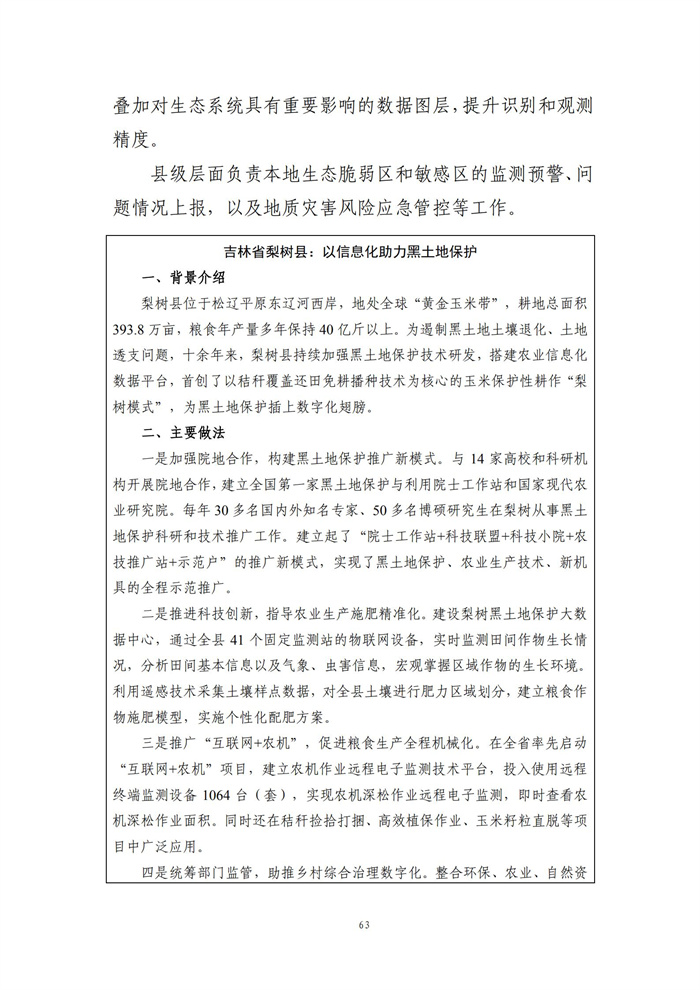 叠加对生态系统具有重要影响的数据图层，提升识别和观测精度。

县级层面负责本地生态脆弱区和敏感区的监测预警、问题情况上报，以及地质灾害风险应急管控等工作。

吉林省梨树县：以信息化助力黑土地保护

一、背景介绍

梨树县位于松辽平原东辽河西岸，地处全球“黄金玉米带”，耕地总面积393.8万亩，粮食年产量多年保持40亿斤以上。为遏制黑土地土壤退化、土地透支问题，十余年来，梨树县持续加强黑土地保护技术研发，搭建农业信息化数据平台，首创了以秸秆覆盖还田免耕播种技术为核心的玉米保护性耕作“梨树模式”，为黑土地保护插上数字化翅膀。

二、主要做法

一是加强院地合作，构建黑土地保护推广新模式。与14家高校和科研机构开展院地合作，建立全国第一家黑土地保护与利用院士工作站和国家现代农业研究院。每年30多名国内外知名专家、50多名博硕研究生在梨树从事黑土地保护科研和技术推广工作。建立起了“院士工作站+科技联盟+科技小院+农技推广站+示范户”的推广新模式，实现了黑土地保护、农业生产技术、新机具的全程示范推广。

二是推进科技创新，指导农业生产施肥精准化。建设梨树黑土地保护大数据中心，通过全县41个固定监测站的物联网设备，实时监测田间作物生长情况，分析田间基本信息以及气象、虫害信息，宏观掌握区域作物的生长环境。利用遥感技术采集土壤样点数据，对全县土壤进行肥力区域划分，建立粮食作物施肥模型，实施个性化配肥方案。

三是推广“互联网+农机”，促进粮食生产全程机械化。在全省率先启动“互联网+农机”项目，建立农机作业远程电子监测技术平台，投入使用远程终端监测设备1064台（套），实现农机深松作业远程电子监测，即时查看农机深松作业面积。同时还在秸秆捡拾打捆、高效植保作业、玉米籽粒直脱等项目中广泛应用。

四是统筹部门监管，助推乡村综合治理数字化。整合环保、农业、自然资

63